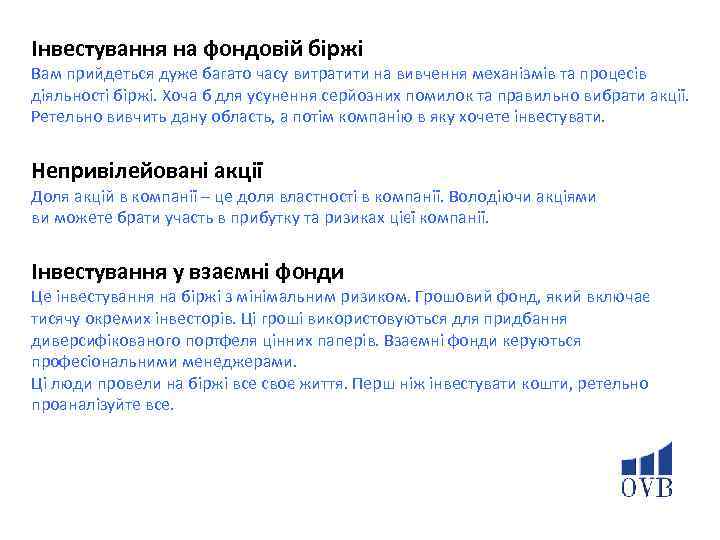 Інвестування на фондовій біржі
Вам прийдеться дуже багато часу витратити на вивчення механізмів та процесів діяльності біржі. Хоча б для усунення серйозних помилок та правильно вибрати акції. Ретельно вивчить дану область, а потім компанію в яку хочете інвестувати.

Непривілейовані акції
Доля акцій в компанії – це доля властності в компанії. Володіючи акціями ви можете брати участь в прибутку та ризиках цієї компанії.

Інвестування у взаємні фонди
Це інвестування на біржі з мінімальним ризиком. Грошовий фонд, який включає тисячу окремих інвесторів. Ці гроші використовуються для придбання диверсифікованого портфеля цінних паперів. Взаємні фонди керуються професіональними менеджерами.
Ці люди провели на біржі все своє життя. Перш ніж інвестувати кошти, ретельно проаналізуйте все.

OVB